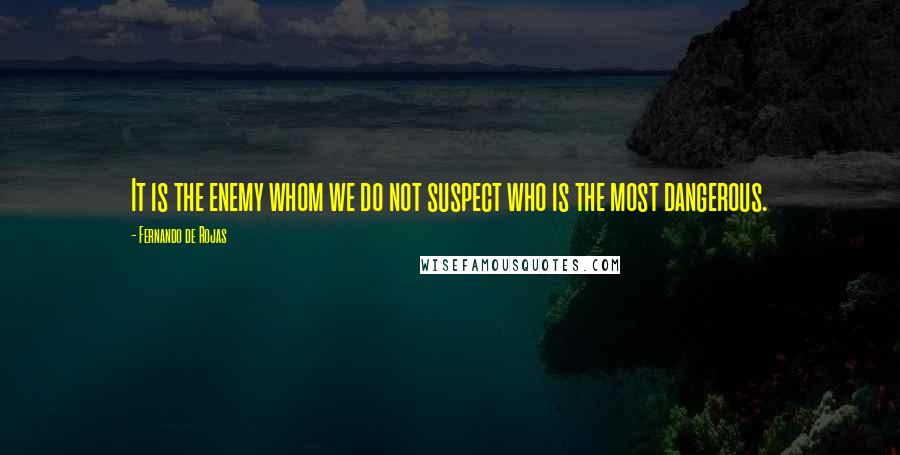 It is the enemy whom we do not suspect who is the most dangerous.

- Fernando de Rojas

WISEFAMOUSQUOTES.COM